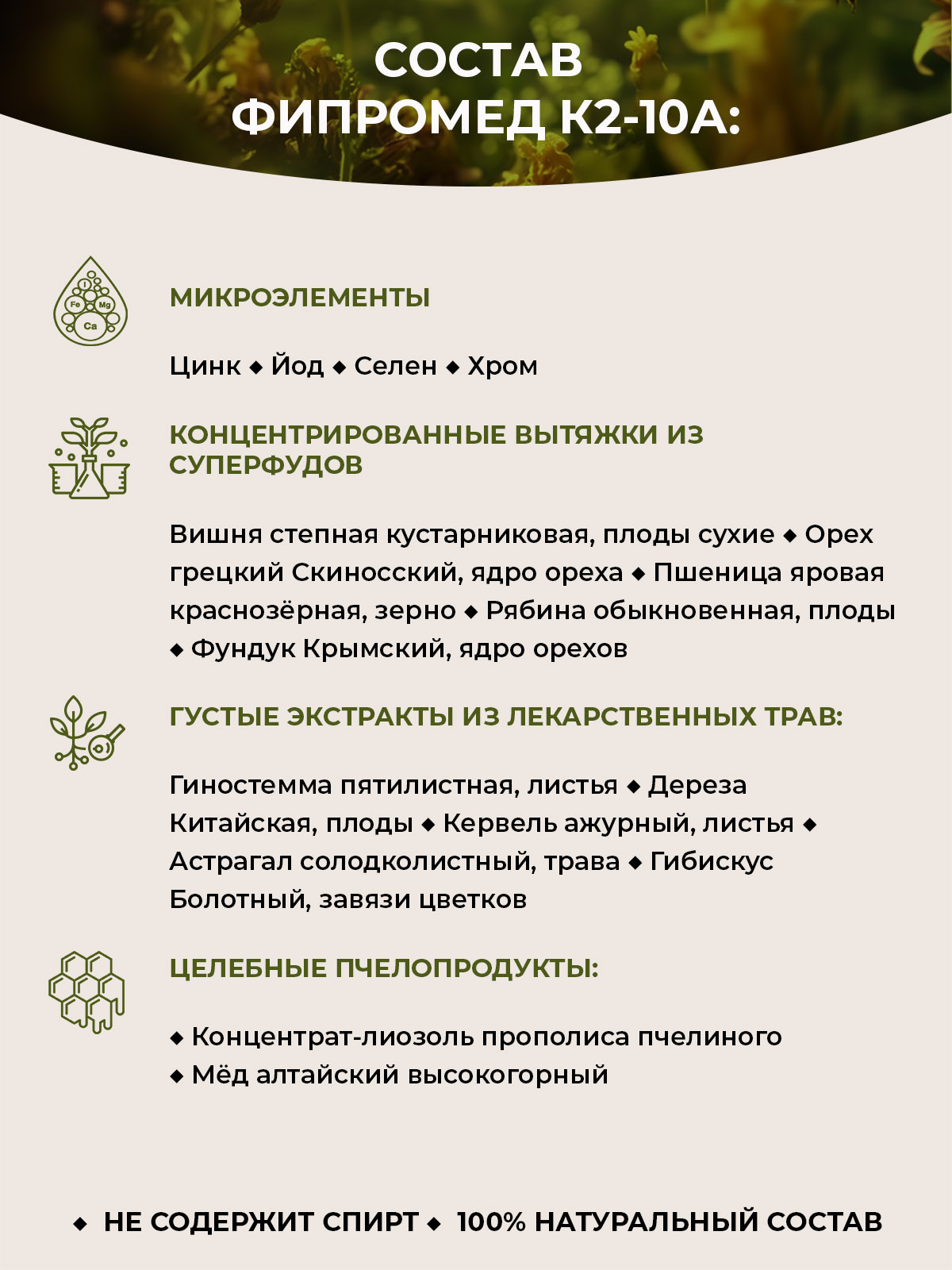 СОСТАВ ФИПРОМЕД К2-10А:

I
Fe Mg
Ca

МИКРОЭЛЕМЕНТЫ

Цинк ◆ Йод ◆ Селен ◆ Хром

КОНЦЕНТРИРОВАННЫЕ ВЫТЯЖКИ ИЗ СУПЕРФУДОВ

Вишня степная кустарниковая, плоды сухие ◆ Орех грецкий Скиносский, ядро ореха ◆ Пшеница яровая краснозёрная, зерно ◆ Рябина обыкновенная, плоды ◆ Фундук Крымский, ядро орехов

ГУСТЫЕ ЭКСТРАКТЫ ИЗ ЛЕКАРСТВЕННЫХ ТРАВ:

Гиностемма пятилистная, листья ◆ Дереза Китайская, плоды ◆ Кервель ажурный, листья ◆ Астрагал солодколистный, трава ◆ Гибискус Болотный, завязи цветков

ЦЕЛЕБНЫЕ ПЧЕЛОПРОДУКТЫ:

◆ Концентрат-лиозоль прополиса пчелиного
◆ Мёд алтайский высокогорный

◆ НЕ СОДЕРЖИТ СПИРТ ◆ 100% НАТУРАЛЬНЫЙ СОСТАВ